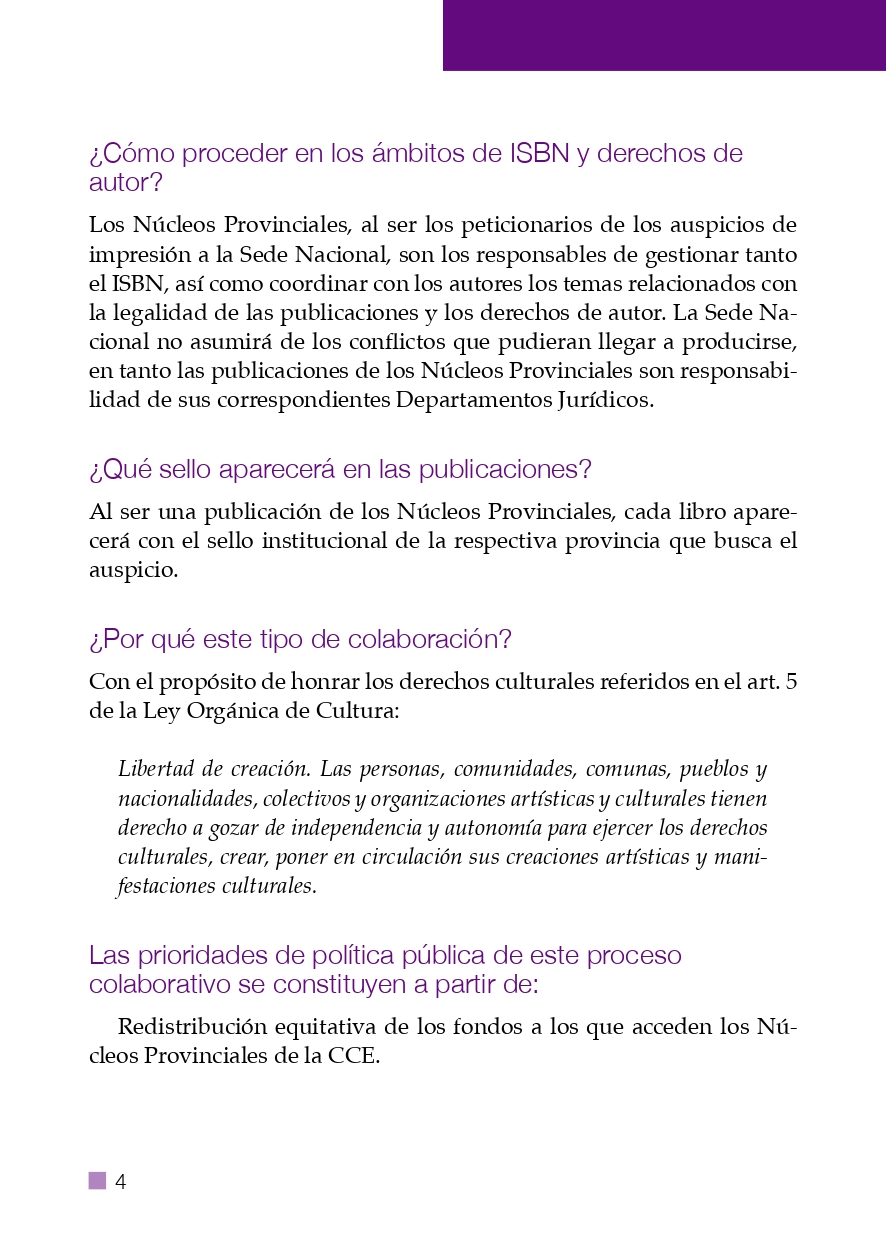 ¿Cómo proceder en los ámbitos de ISBN y derechos de autor?

Los Núcleos Provinciales, al ser los peticionarios de los auspicios de impresión a la Sede Nacional, son los responsables de gestionar tanto el ISBN, así como coordinar con los autores los temas relacionados con la legalidad de las publicaciones y los derechos de autor. La Sede Nacional no asumirá de los conflictos que pudieran llegar a producirse, en tanto las publicaciones de los Núcleos Provinciales son responsabilidad de sus correspondientes Departamentos Jurídicos.

¿Qué sello aparecerá en las publicaciones?

Al ser una publicación de los Núcleos Provinciales, cada libro aparecerá con el sello institucional de la respectiva provincia que busca el auspicio.

¿Por qué este tipo de colaboración?

Con el propósito de honrar los derechos culturales referidos en el art. 5 de la Ley Orgánica de Cultura:

Libertad de creación. Las personas, comunidades, comunas, pueblos y nacionalidades, colectivos y organizaciones artísticas y culturales tienen derecho a gozar de independencia y autonomía para ejercer los derechos culturales, crear, poner en circulación sus creaciones artísticas y manifestaciones culturales.

Las prioridades de política pública de este proceso colaborativo se constituyen a partir de:

Redistribución equitativa de los fondos a los que acceden los Núcleos Provinciales de la CCE.

4